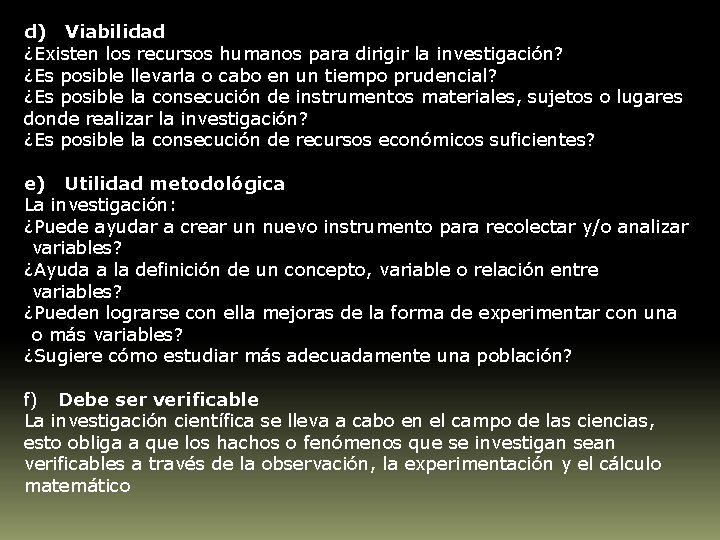 d) Viabilidad
¿Existen los recursos humanos para dirigir la investigación?
¿Es posible llevarla o cabo en un tiempo prudencial?
¿Es posible la consecución de instrumentos materiales, sujetos o lugares donde realizar la investigación?
¿Es posible la consecución de recursos económicos suficientes?

e) Utilidad metodológica
La investigación:
¿Puede ayudar a crear un nuevo instrumento para recolectar y/o analizar variables?
¿Ayuda a la definición de un concepto, variable o relación entre variables?
¿Pueden lograrse con ella mejoras de la forma de experimentar con una o más variables?
¿Sugiere cómo estudiar más adecuadamente una población?

f) Debe ser verificable
La investigación científica se lleva a cabo en el campo de las ciencias, esto obliga a que los hachos o fenómenos que se investigan sean verificables a través de la observación, la experimentación y el cálculo matemático